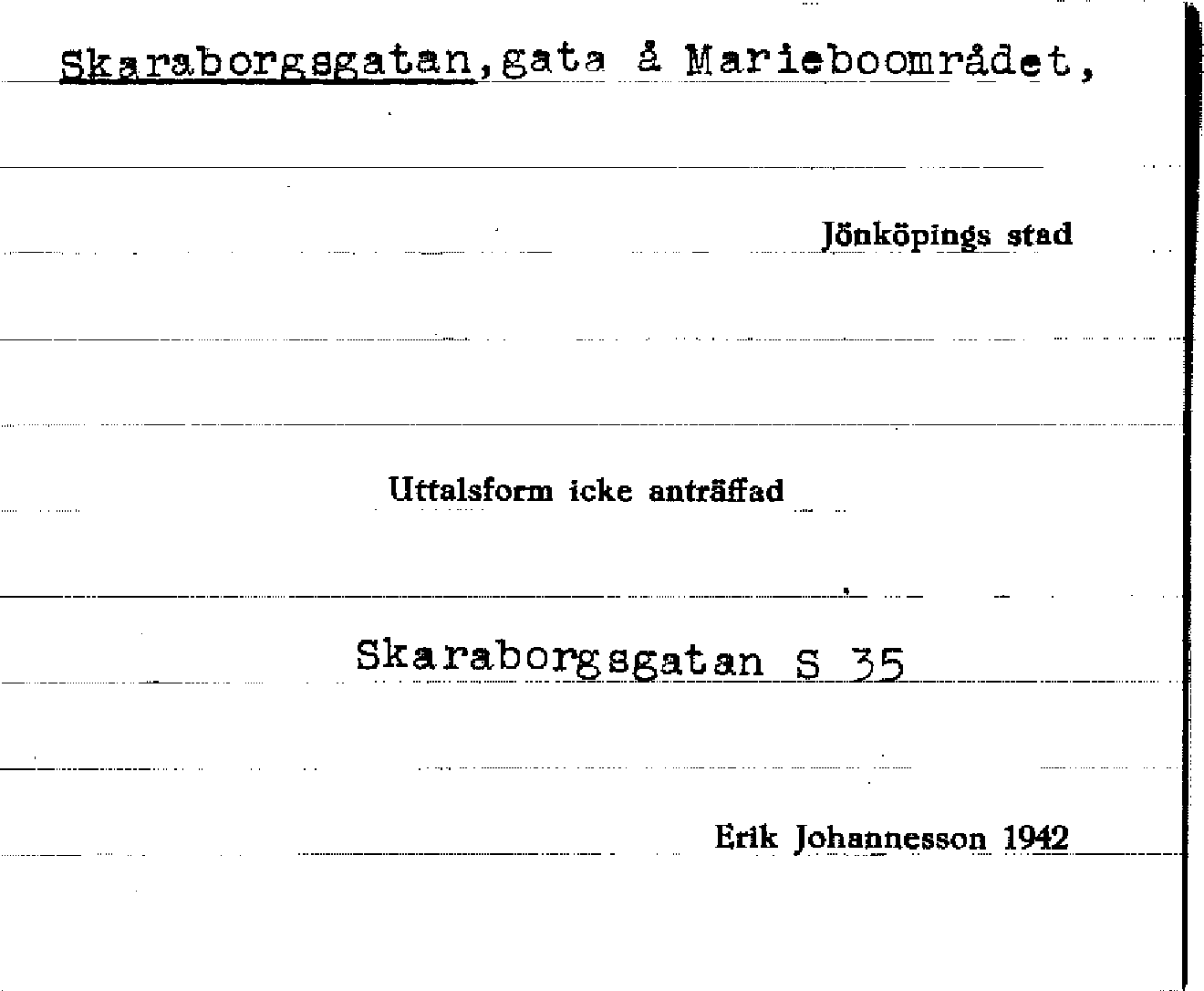 Skaraborgsgatan,gata å Marieboområdet,

Jönköpings stad

Uttalsform icke anträffad

Skaraborgsgatan S 35

Erik Johannesson 1942